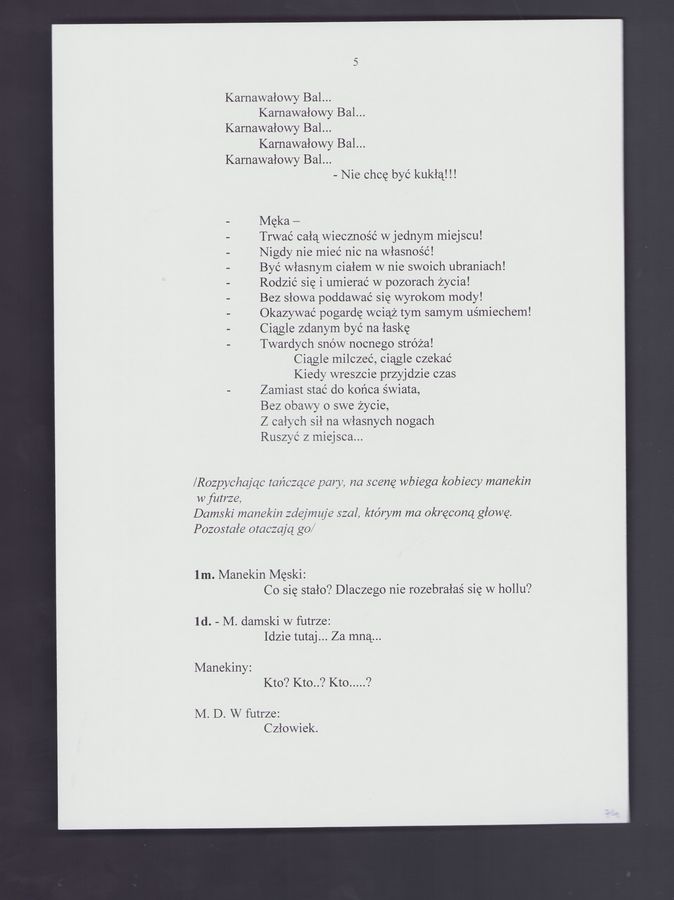 5

Karnawałowy Bal...
Karnawałowy Bal...
Karnawałowy Bal...
Karnawałowy Bal...
Karnawałowy Bal...
- Nie chcę być kukłą!!!

- Męka –
- Trwać całą wieczność w jednym miejscu!
- Nigdy nie mieć nic na własność!
- Być własnym ciałem w nie swoich ubraniach!
- Rodzić się i umierać w pozorach życia!
- Bez słowa poddawać się wyrokom mody!
- Okazywać pogardę wciąż tym samym uśmiechem!
- Ciągle zdanym być na łaskę
- Twardych snów nocnego stróża!
Ciągle milczeć, ciągle czekać
Kiedy wreszcie przyjdzie czas
- Zamiast stać do końca świata,
Bez obawy o swe życie,
Z całych sił na własnych nogach
Ruszyć z miejsca...

/Rozpychając tańczące pary, na scenę wbiega kobiecy manekin w futrze,
Damski manekin zdejmuje szal, którym ma okręconą głowę.
Pozostałe otaczają go/

1m. Manekin Męski:
Co się stało? Dlaczego nie rozebrałaś się w hollu?

1d. - M. damski w futrze:
Idzie tutaj... Za mną...

Manekiny:
Kto? Kto..? Kto.....?

M. D. W futrze:
Człowiek.